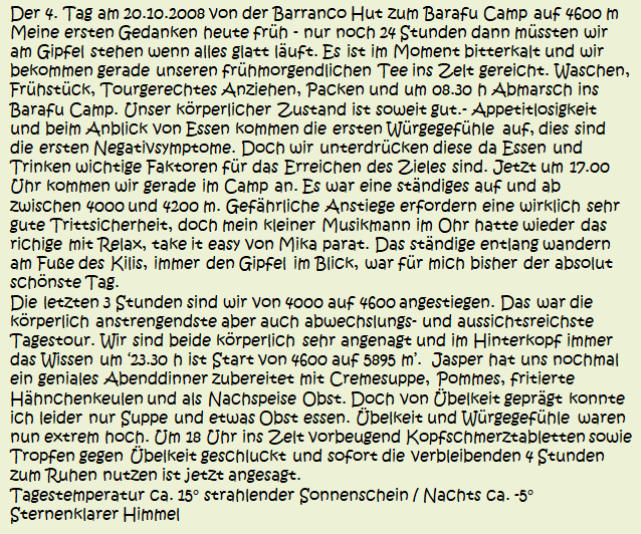 Der 4. Tag am 20.10.2008 von der Barranco Hut zum Barafu Camp auf 4600 m Meine ersten Gedanken heute früh - nur noch 24 Stunden dann müssten wir am Gipfel stehen wenn alles glatt läuft. Es ist im Moment bitterkalt und wir bekommen gerade unseren frühmorgendlichen Tee ins Zelt gereicht. Waschen, Frühstück, Tourgerechtes Anziehen, Packen und um 08.30 h Abmarsch ins Barafu Camp. Unser körperlicher Zustand ist soweit gut.- Appetitlosigkeit und beim Anblick von Essen kommen die ersten Würgegefühle auf, dies sind die ersten Negativsymptome. Doch wir unterdrücken diese da Essen und Trinken wichtige Faktoren für das Erreichen des Zieles sind. Jetzt um 17.00 Uhr kommen wir gerade im Camp an. Es war eine ständiges auf und ab zwischen 4000 und 4200 m. Gefährliche Anstiege erfordern eine wirklich sehr gute Trittsicherheit, doch mein kleiner Musikmann im Ohr hatte wieder das richige mit Relax, take it easy von Mika parat. Das ständige entlang wandern am Fuße des Kilis, immer den Gipfel im Blick, war für mich bisher der absolut schönste Tag.
Die letzten 3 Stunden sind wir von 4000 auf 4600 angestiegen. Das war die körperlich anstrengendste aber auch abwechslungs- und aussichtsreichste Tagestour. Wir sind beide körperlich sehr angenagt und im Hinterkopf immer das Wissen um '23.30 h ist Start von 4600 auf 5895 m'. Jasper hat uns nochmal ein geniales Abenddinner zubereitet mit Cremesuppe, Pommes, fritierte Hähnchenkeulen und als Nachspeise Obst. Doch von Übelkeit geprägt konnte ich leider nur Suppe und etwas Obst essen. Übelkeit und Würgegefühle waren nun extrem hoch. Um 18 Uhr ins Zelt vorbeugend Kopfschmerztabletten sowie Tropfen gegen Übelkeit geschluckt und sofort die verbleibenden 4 Stunden zum Ruhen nutzen ist jetzt angesagt.
Tagestemperatur ca. 15° strahlender Sonnenschein / Nachts ca. -5° Sternenklarer Himmel